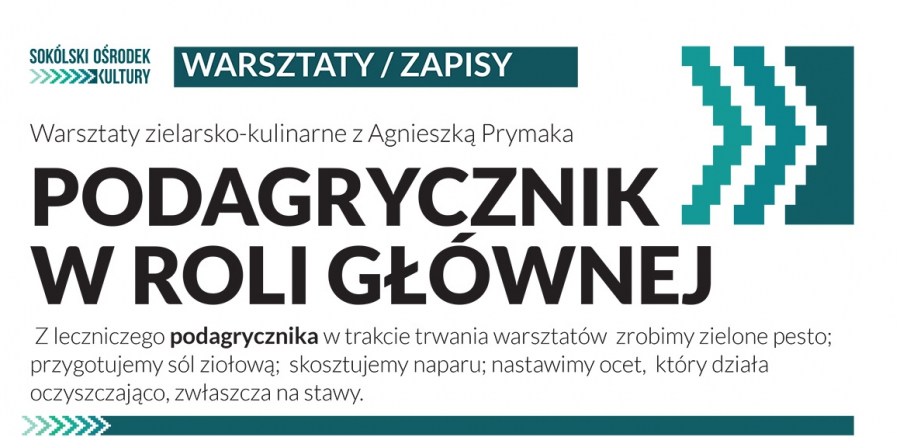 SOKÓLSKI OŚRODEK KULTURY

WARSZTATY / ZAPISY

Warsztaty zielarsko-kulinarne z Agnieszką Prymaka

PODAGRYCZNIK
W ROLI GŁÓWNEJ

Z leczniczego podagrycznika w trakcie trwania warsztatów zrobimy zielone pesto; przygotujemy sól ziołową; skosztujemy naparu; nastawimy ocet, który działa oczyszczająco, zwłaszcza na stawy.